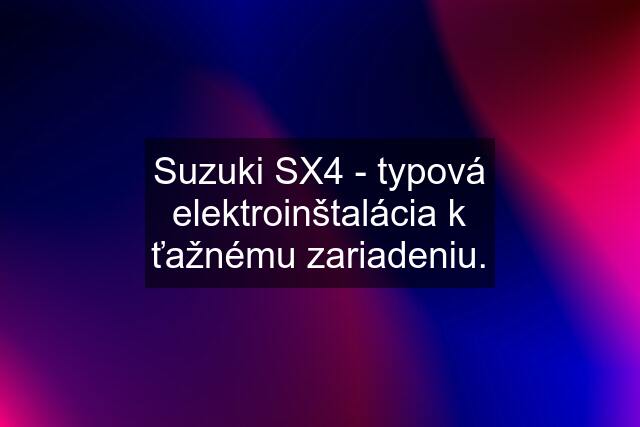 Suzuki SX4 - typová elektroinštalácia k ťažnému zariadeniu.